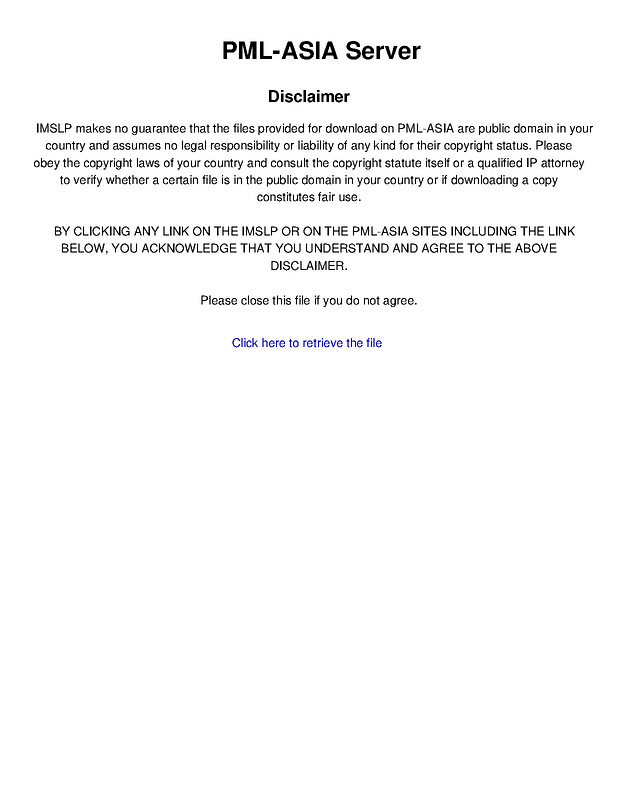 PML-ASIA Server

Disclaimer

IMSLP makes no guarantee that the files provided for download on PML-ASIA are public domain in your country and assumes no legal responsibility or liability of any kind for their copyright status. Please obey the copyright laws of your country and consult the copyright statute itself or a qualified IP attorney to verify whether a certain file is in the public domain in your country or if downloading a copy constitutes fair use.

BY CLICKING ANY LINK ON THE IMSLP OR ON THE PML-ASIA SITES INCLUDING THE LINK BELOW, YOU ACKNOWLEDGE THAT YOU UNDERSTAND AND AGREE TO THE ABOVE DISCLAIMER.

Please close this file if you do not agree.

Click here to retrieve the file